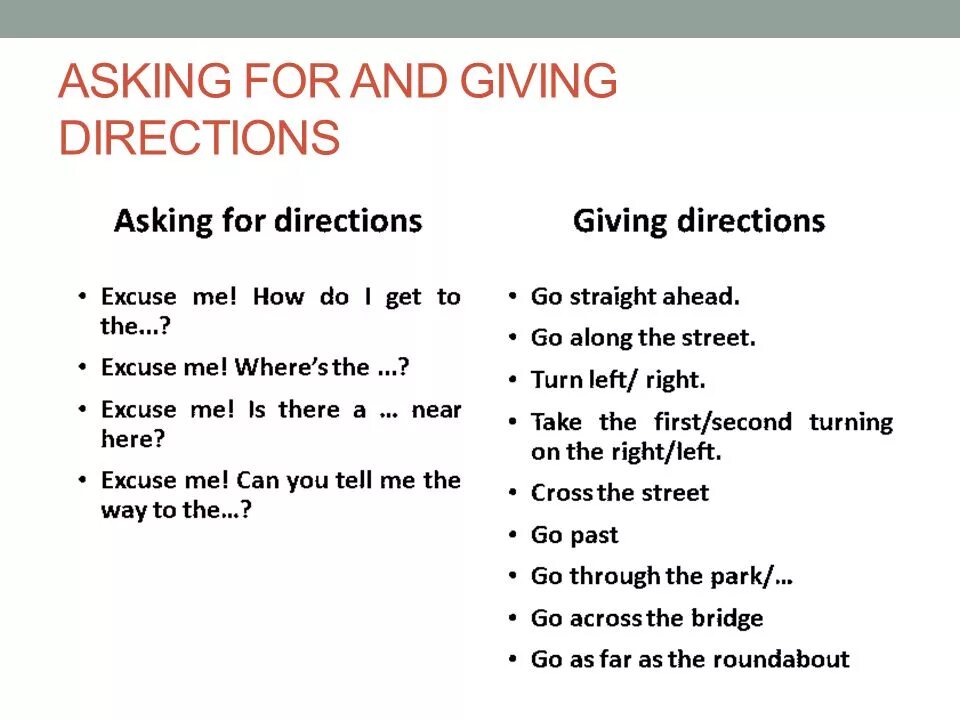 ASKING FOR AND GIVING DIRECTIONS

Asking for directions

• Excuse me! How do I get to the...?
• Excuse me! Where's the ...?
• Excuse me! Is there a ... near here?
• Excuse me! Can you tell me the way to the...?

Giving directions

• Go straight ahead.
• Go along the street.
• Turn left/ right.
• Take the first/second turning on the right/left.
• Cross the street
• Go past
• Go through the park/...
• Go across the bridge
• Go as far as the roundabout